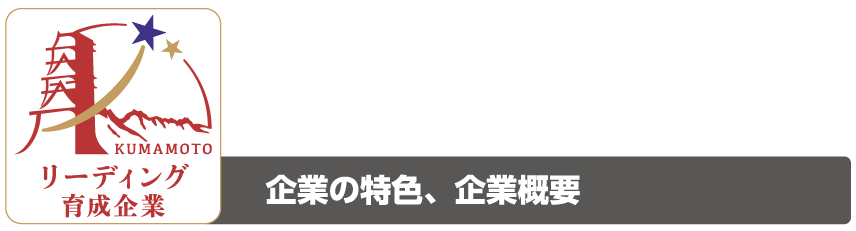 KUMAMOTO
リーディング
育成企業

企業の特色、企業概要